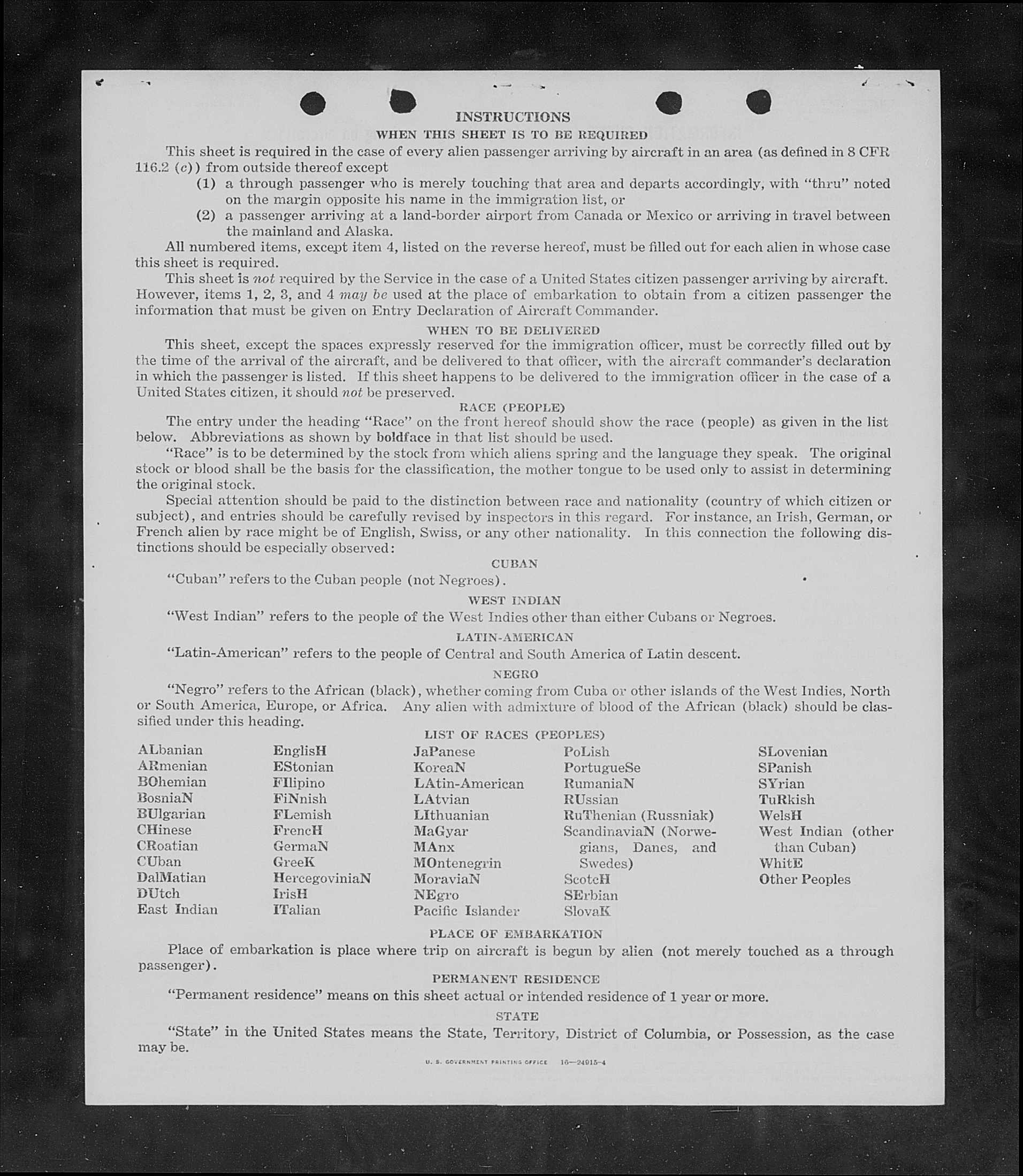 INSTRUCTIONS

WHEN THIS SHEET IS TO BE REQUIRED

This sheet is required in the case of every alien passenger arriving by aircraft in an area (as defined in 8 CFR 116.2 (c)) from outside thereof except

(1) a through passenger who is merely touching that area and departs accordingly, with "thru" noted on the margin opposite his name in the immigration list, or

(2) a passenger arriving at a land-border airport from Canada or Mexico or arriving in travel between the mainland and Alaska.

All numbered items, except item 4, listed on the reverse hereof, must be filled out for each alien in whose case this sheet is required.

This sheet is not required by the Service in the case of a United States citizen passenger arriving by aircraft. However, items 1, 2, 3, and 4 may be used at the place of embarkation to obtain from a citizen passenger the information that must be given on Entry Declaration of Aircraft Commander.

WHEN TO BE DELIVERED

This sheet, except the spaces expressly reserved for the immigration officer, must be correctly filled out by the time of the arrival of the aircraft, and be delivered to that officer, with the aircraft commander's declaration in which the passenger is listed. If this sheet happens to be delivered to the immigration officer in the case of a United States citizen, it should not be preserved.

RACE (PEOPLE)

The entry under the heading "Race" on the front hereof should show the race (people) as given in the list below. Abbreviations as shown by boldface in that list should be used.

"Race" is to be determined by the stock from which aliens spring and the language they speak. The original stock or blood shall be the basis for the classification, the mother tongue to be used only to assist in determining the original stock.

Special attention should be paid to the distinction between race and nationality (country of which citizen or subject), and entries should be carefully revised by inspectors in this regard. For instance, an Irish, German, or French alien by race might be of English, Swiss, or any other nationality. In this connection the following distinctions should be especially observed:

CUBAN

"Cuban" refers to the Cuban people (not Negroes).

WEST INDIAN

"West Indian" refers to the people of the West Indies other than either Cubans or Negroes.

LATIN-AMERICAN

"Latin-American" refers to the people of Central and South America of Latin descent.

NEGRO

"Negro" refers to the African (black), whether coming from Cuba or other islands of the West Indies, North or South America, Europe, or Africa. Any alien with admixture of blood of the African (black) should be classified under this heading.

LIST OF RACES (PEOPLES)

ALbanian
ARmenian
BOhemian
BosniaN
BUlgarian
CHinese
CRoatian
CUban
DalMatian
DUtch
East Indian

EnglisH
EStonian
FIlipino
FiNnish
FLemish
FrencH
GermaN
GreeK
HercegoviniaN
IrisH
ITalian

JaPanese
KoreaN
LAtin-American
LAtvian
LIthuanian
MaGyar
MAnx
MOntenegrin
MoraviaN
NEgro
Pacific Islander

PoLish
PortugueSe
RumaniaN
RUssian
RuThenian (Russniak)
ScandinaviaN (Norwegians, Danes, and Swedes)
ScotcH
SErbian
SlovaK

SLovenian
SPanish
SYrian
TuRkish
WelsH
West Indian (other than Cuban)
WhitE
Other Peoples

PLACE OF EMBARKATION

Place of embarkation is place where trip on aircraft is begun by alien (not merely touched as a through passenger).

PERMANENT RESIDENCE

"Permanent residence" means on this sheet actual or intended residence of 1 year or more.

STATE

"State" in the United States means the State, Territory, District of Columbia, or Possession, as the case may be.

U. S. GOVERNMENT PRINTING OFFICE 16—24915-4